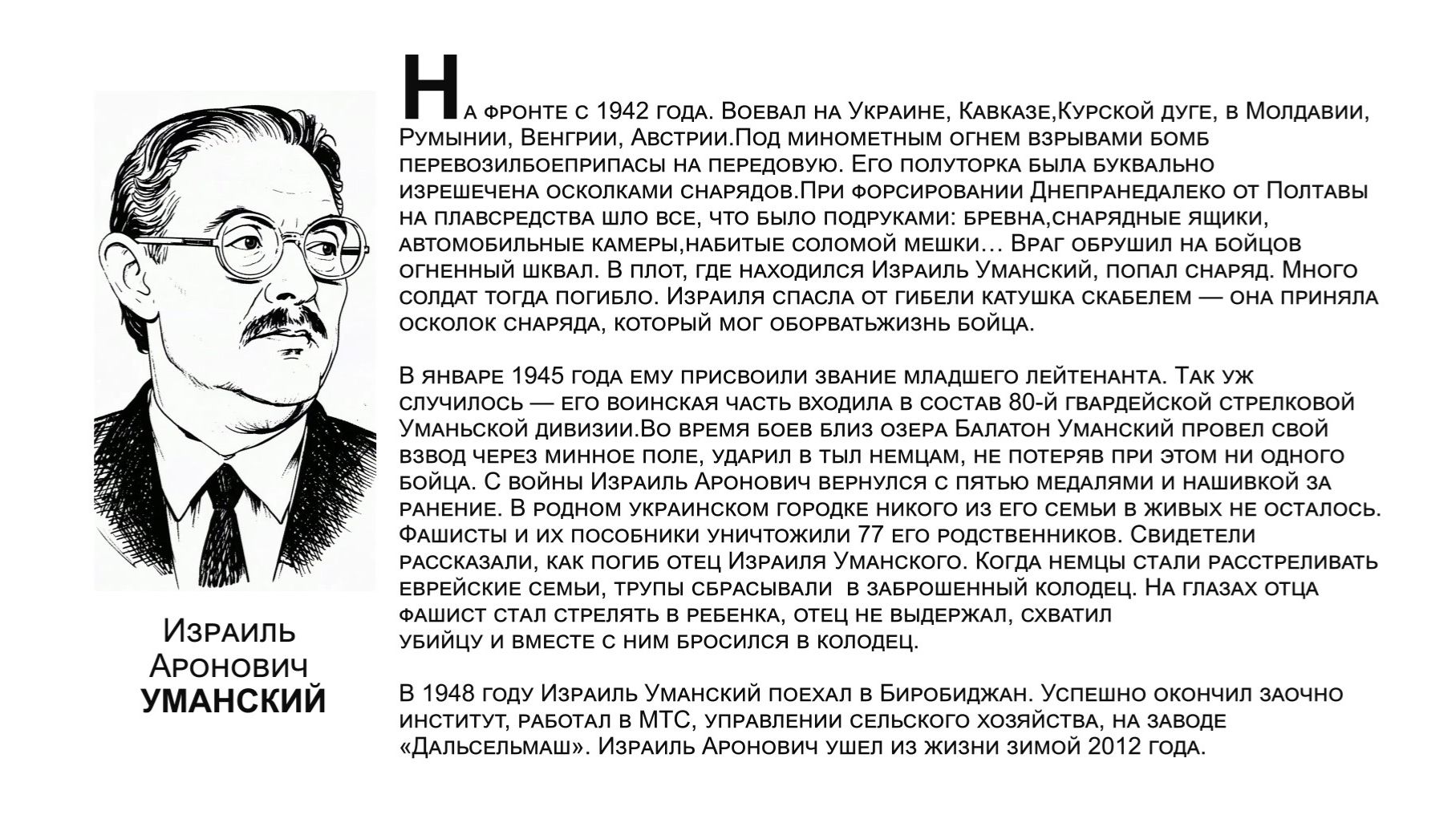 Израиль Аронович УМАНСКИЙ

На фронте с 1942 года. Воевал на Украине, Кавказе,Курской дуге, в Молдавии, Румынии, Венгрии, Австрии.Под минометным огнем взрывами бомб перевозилбоеприпасы на передовую. Его полуторка была буквально изрешечена осколками снарядов.При форсировании Днепранедалеко от Полтавы на плавсредства шло все, что было подруками: бревна,снарядные ящики, автомобильные камеры,набитые соломой мешки… Враг обрушил на бойцов огненный шквал. В плот, где находился Израиль Уманский, попал снаряд. Много солдат тогда погибло. Израиля спасла от гибели катушка скабелем — она приняла осколок снаряда, который мог оборватьжизнь бойца.

В январе 1945 года ему присвоили звание младшего лейтенанта. Так уж случилось — его воинская часть входила в состав 80-й гвардейской стрелковой Уманьской дивизии.Во время боев близ озера Балатон Уманский провел свой взвод через минное поле, ударил в тыл немцам, не потеряв при этом ни одного бойца. С войны Израиль Аронович вернулся с пятью медалями и нашивкой за ранение. В родном украинском городке никого из его семьи в живых не осталось. Фашисты и их пособники уничтожили 77 его родственников. Свидетели рассказали, как погиб отец Израиля Уманского. Когда немцы стали расстреливать еврейские семьи, трупы сбрасывали в заброшенный колодец. На глазах отца фашист стал стрелять в ребенка, отец не выдержал, схватил убийцу и вместе с ним бросился в колодец.

В 1948 году Израиль Уманский поехал в Биробиджан. Успешно окончил заочно институт, работал в МТС, управлении сельского хозяйства, на заводе «Дальсельмаш». Израиль Аронович ушел из жизни зимой 2012 года.